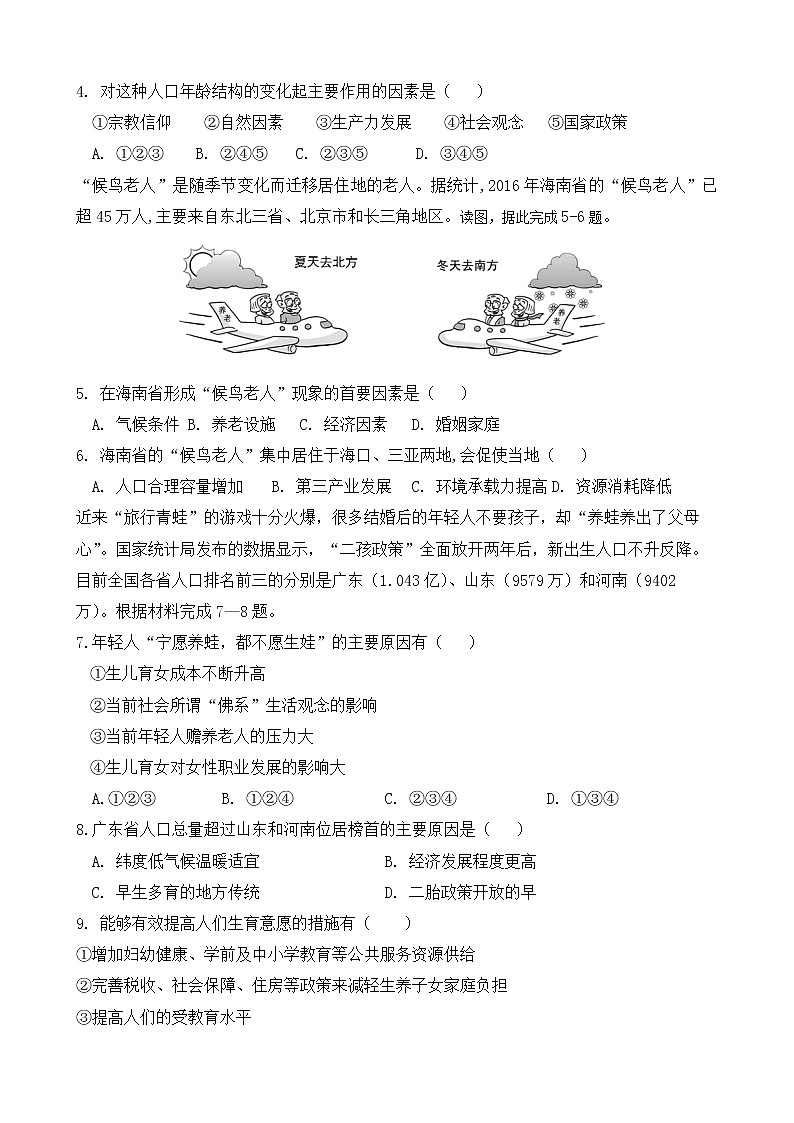 4. 对这种人口年龄结构的变化起主要作用的因素是（　　）

①宗教信仰　　②自然因素　　③生产力发展　　④社会观念　　⑤国家政策

A. ①②③　　B. ②④⑤　　C. ②③⑤　　D. ③④⑤

“候鸟老人”是随季节变化而迁移居住地的老人。据统计,2016 年海南省的“候鸟老人”已超 45 万人,主要来自东北三省、北京市和长三角地区。读图,据此完成 5-6 题。

夏天去北方

养老

冬天去南方

养老

5. 在海南省形成“候鸟老人”现象的首要因素是（　　）

A. 气候条件 B. 养老设施　C. 经济因素　D. 婚姻家庭

6. 海南省的“候鸟老人”集中居住于海口、三亚两地,会促使当地（　　）

A. 人口合理容量增加　　B. 第三产业发展　C. 环境承载力提高 D. 资源消耗降低

近来“旅行青蛙”的游戏十分火爆，很多结婚后的年轻人不要孩子，却“养蛙养出了父母心”。国家统计局发布的数据显示，“二孩政策”全面放开两年后，新出生人口不升反降。目前全国各省人口排名前三的分别是广东（1.043 亿）、山东（9579 万）和河南（9402 万）。根据材料完成 7—8 题。

7.年轻人“宁愿养蛙，都不愿生娃”的主要原因有（　　）

①生儿育女成本不断升高

②当前社会所谓“佛系”生活观念的影响

③当前年轻人赡养老人的压力大

④生儿育女对女性职业发展的影响大

A.①②③　　　B. ①②④　　　C. ②③④　　　D. ①③④

8.广东省人口总量超过山东和河南位居榜首的主要原因是（　　）

A. 纬度低气候温暖适宜　　　　B. 经济发展程度更高

C. 早生多育的地方传统　　　　D. 二胎政策开放的早

9. 能够有效提高人们生育意愿的措施有（　　）

①增加妇幼健康、学前及中小学教育等公共服务资源供给

②完善税收、社会保障、住房等政策来减轻生养子女家庭负担

③提高人们的受教育水平